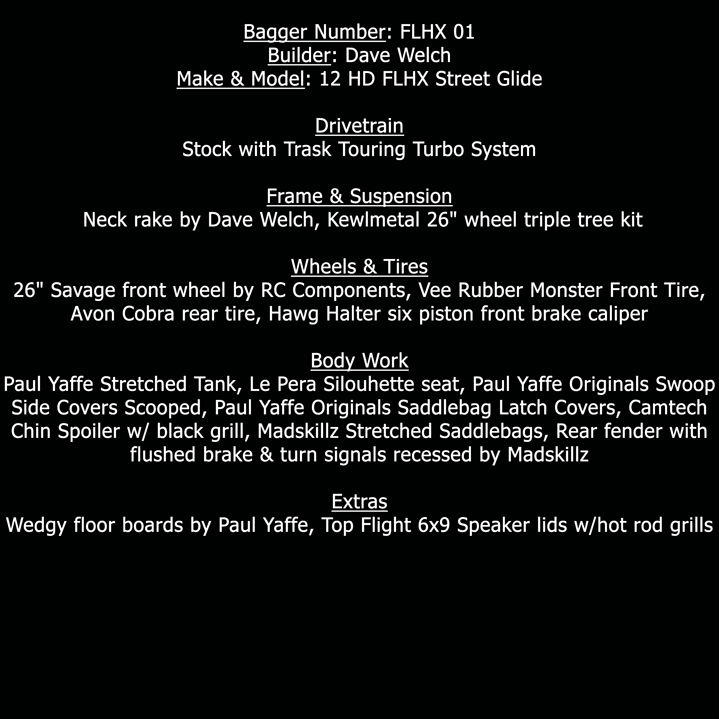 Bagger Number: FLHX 01
Builder: Dave Welch
Make & Model: 12 HD FLHX Street Glide

Drivetrain
Stock with Trask Touring Turbo System

Frame & Suspension
Neck rake by Dave Welch, Kewlmetal 26" wheel triple tree kit

Wheels & Tires
26" Savage front wheel by RC Components, Vee Rubber Monster Front Tire, Avon Cobra rear tire, Hawg Halter six piston front brake caliper

Body Work
Paul Yaffe Stretched Tank, Le Pera Silouhette seat, Paul Yaffe Originals Swoop Side Covers Scooped, Paul Yaffe Originals Saddlebag Latch Covers, Camtech Chin Spoiler w/ black grill, Madskillz Stretched Saddlebags, Rear fender with flushed brake & turn signals recessed by Madskillz

Extras
Wedgy floor boards by Paul Yaffe, Top Flight 6x9 Speaker lids w/hot rod grills